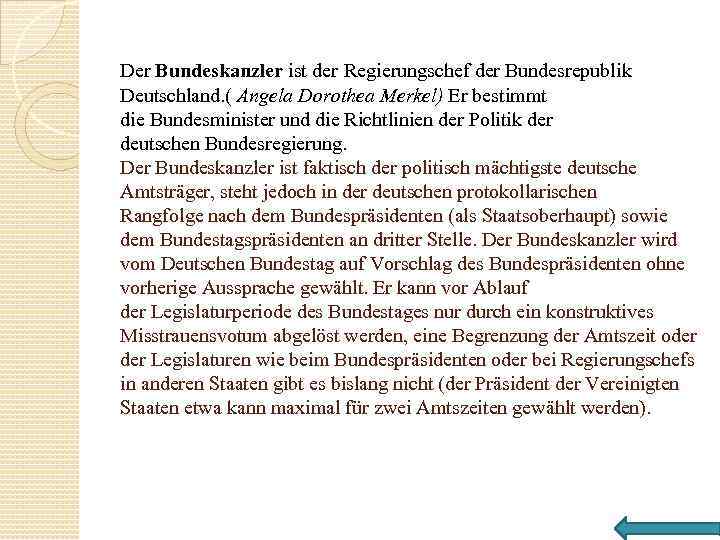 Der Bundeskanzler ist der Regierungschef der Bundesrepublik Deutschland.( Angela Dorothea Merkel) Er bestimmt die Bundesminister und die Richtlinien der Politik der deutschen Bundesregierung.

Der Bundeskanzler ist faktisch der politisch mächtigste deutsche Amtsträger, steht jedoch in der deutschen protokollarischen Rangfolge nach dem Bundespräsidenten (als Staatsoberhaupt) sowie dem Bundestagspräsidenten an dritter Stelle. Der Bundeskanzler wird vom Deutschen Bundestag auf Vorschlag des Bundespräsidenten ohne vorherige Aussprache gewählt. Er kann vor Ablauf der Legislaturperiode des Bundestages nur durch ein konstruktives Misstrauensvotum abgelöst werden, eine Begrenzung der Amtszeit oder der Legislaturen wie beim Bundespräsidenten oder bei Regierungschefs in anderen Staaten gibt es bislang nicht (der Präsident der Vereinigten Staaten etwa kann maximal für zwei Amtszeiten gewählt werden).